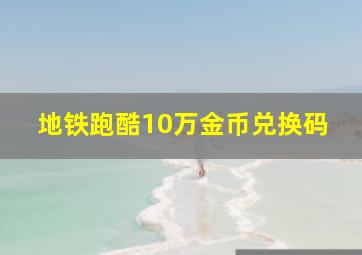 地铁跑酷10万金币兑换码